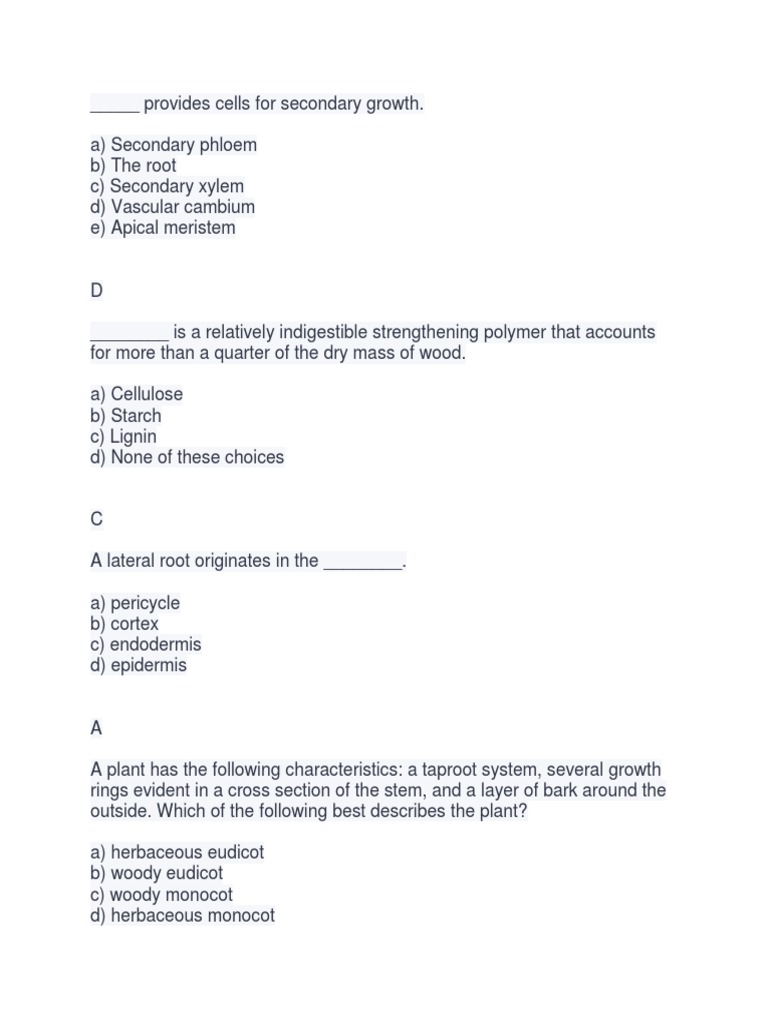 _____ provides cells for secondary growth.

a) Secondary phloem
b) The root
c) Secondary xylem
d) Vascular cambium
e) Apical meristem

D

________ is a relatively indigestible strengthening polymer that accounts for more than a quarter of the dry mass of wood.

a) Cellulose
b) Starch
c) Lignin
d) None of these choices

C

A lateral root originates in the ________.

a) pericycle
b) cortex
c) endodermis
d) epidermis

A

A plant has the following characteristics: a taproot system, several growth rings evident in a cross section of the stem, and a layer of bark around the outside. Which of the following best describes the plant?

a) herbaceous eudicot
b) woody eudicot
c) woody monocot
d) herbaceous monocot